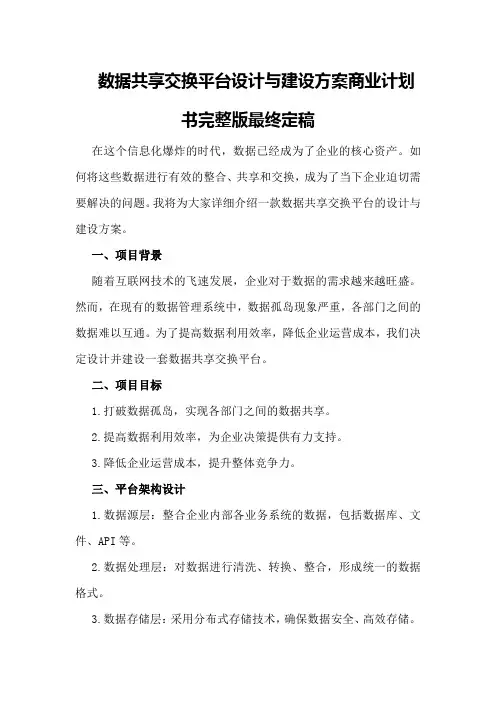 数据共享交换平台设计与建设方案商业计划书完整版最终定稿

在这个信息化爆炸的时代，数据已经成为了企业的核心资产。如何将这些数据进行有效的整合、共享和交换，成为了当下企业迫切需要解决的问题。我将为大家详细介绍一款数据共享交换平台的设计与建设方案。

一、项目背景

随着互联网技术的飞速发展，企业对于数据的需求越来越旺盛。然而，在现有的数据管理系统中，数据孤岛现象严重，各部门之间的数据难以互通。为了提高数据利用效率，降低企业运营成本，我们决定设计并建设一套数据共享交换平台。

二、项目目标

1.打破数据孤岛，实现各部门之间的数据共享。

2.提高数据利用效率，为企业决策提供有力支持。

3.降低企业运营成本，提升整体竞争力。

三、平台架构设计

1.数据源层：整合企业内部各业务系统的数据，包括数据库、文件、API等。

2.数据处理层：对数据进行清洗、转换、整合，形成统一的数据格式。

3.数据存储层：采用分布式存储技术，确保数据安全、高效存储。